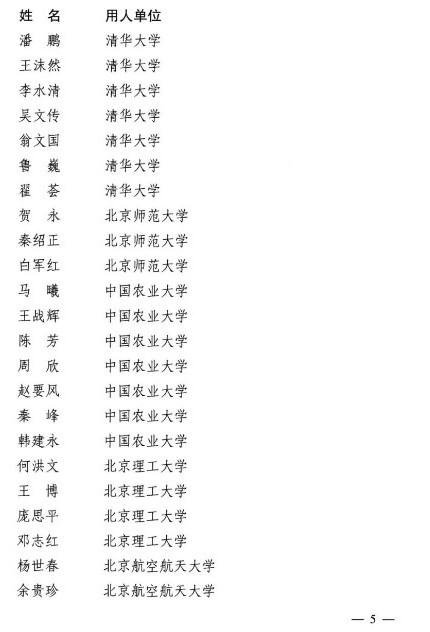 | 姓 名 | 用人单位 |
|---|---|
| 潘 鹏 | 清华大学 |
| 王沫然 | 清华大学 |
| 李水清 | 清华大学 |
| 吴文传 | 清华大学 |
| 翁文国 | 清华大学 |
| 鲁 巍 | 清华大学 |
| 翟 荟 | 清华大学 |
| 贺 永 | 北京师范大学 |
| 秦绍正 | 北京师范大学 |
| 白军红 | 北京师范大学 |
| 马 曦 | 中国农业大学 |
| 王战辉 | 中国农业大学 |
| 陈 芳 | 中国农业大学 |
| 周 欣 | 中国农业大学 |
| 赵要风 | 中国农业大学 |
| 秦 峰 | 中国农业大学 |
| 韩建永 | 中国农业大学 |
| 何洪文 | 北京理工大学 |
| 王 博 | 北京理工大学 |
| 庞思平 | 北京理工大学 |
| 邓志红 | 北京理工大学 |
| 杨世春 | 北京航空航天大学 |
| 余贵珍 | 北京航空航天大学 |

— 5 —